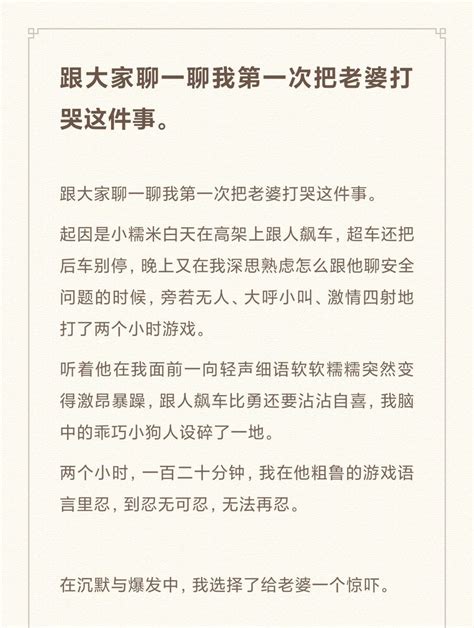 跟大家聊一聊我第一次把老婆打哭这件事。

跟大家聊一聊我第一次把老婆打哭这件事。

起因是小糯米白天在高架上跟人飙车，超车还把后车别停，晚上又在我深思熟虑怎么跟他聊安全问题的时候，旁若无人、大呼小叫、激情四射地打了两个小时游戏。

听着他在我面前一向轻声细语软软糯糯突然变得激昂暴躁，跟人飙车比勇还要沾沾自喜，我脑中的乖巧小狗人设碎了一地。

两个小时，一百二十分钟，我在他粗鲁的游戏语言里忍，到忍无可忍，无法再忍。

在沉默与爆发中，我选择了给老婆一个惊吓。